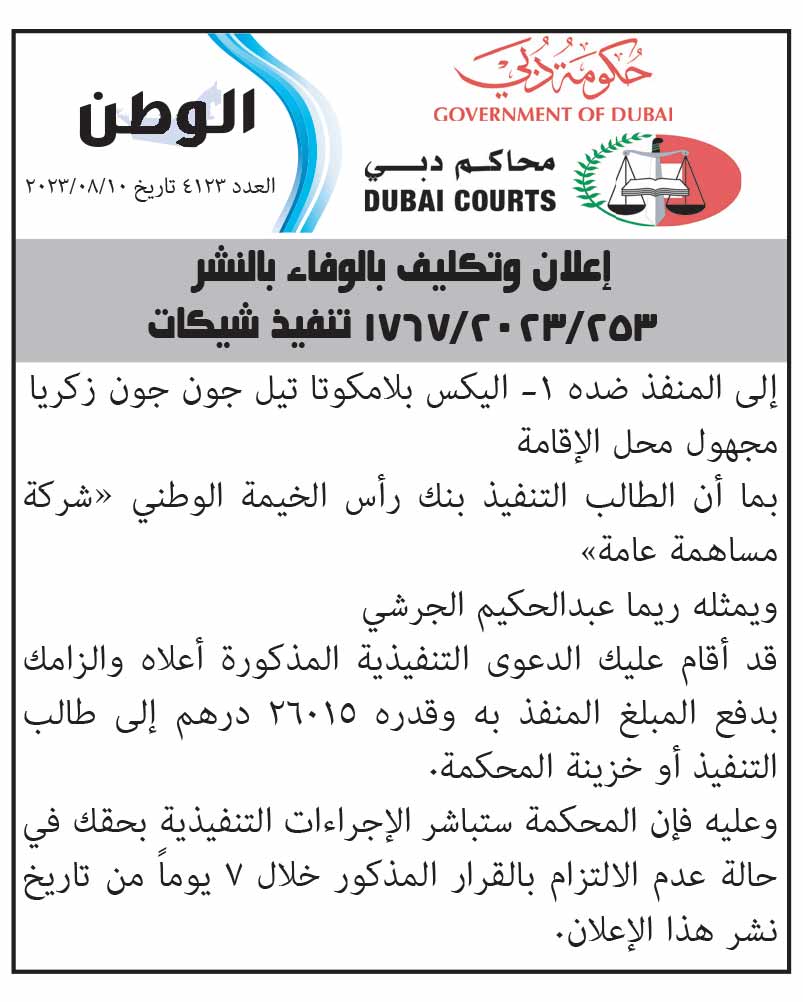 حكومة دبي
GOVERNMENT OF DUBAI

محاكم دبي
DUBAI COURTS

الوطن
العدد ٤١٢٣ تاريخ ٢٠٢٣/٠٨/١٠

إعلان وتكليف بالوفاء بالنشر
١٧٦٧/٢٠٢٣/٢٥٣ تنفيذ شيكات

إلى المنفذ ضده ١- اليكس بلامكوتا تيل جون جون زكريا
مجهول محل الإقامة
بما أن الطالب التنفيذ بنك رأس الخيمة الوطني «شركة مساهمة عامة»
ويمثله ريما عبدالحكيم الجرشي
قد أقام عليك الدعوى التنفيذية المذكورة أعلاه والزامك بدفع المبلغ المنفذ به وقدره ٢٦٠١٥ درهم إلى طالب التنفيذ أو خزينة المحكمة.
وعليه فإن المحكمة ستباشر الإجراءات التنفيذية بحقك في حالة عدم الالتزام بالقرار المذكور خلال ٧ يوماً من تاريخ نشر هذا الإعلان.